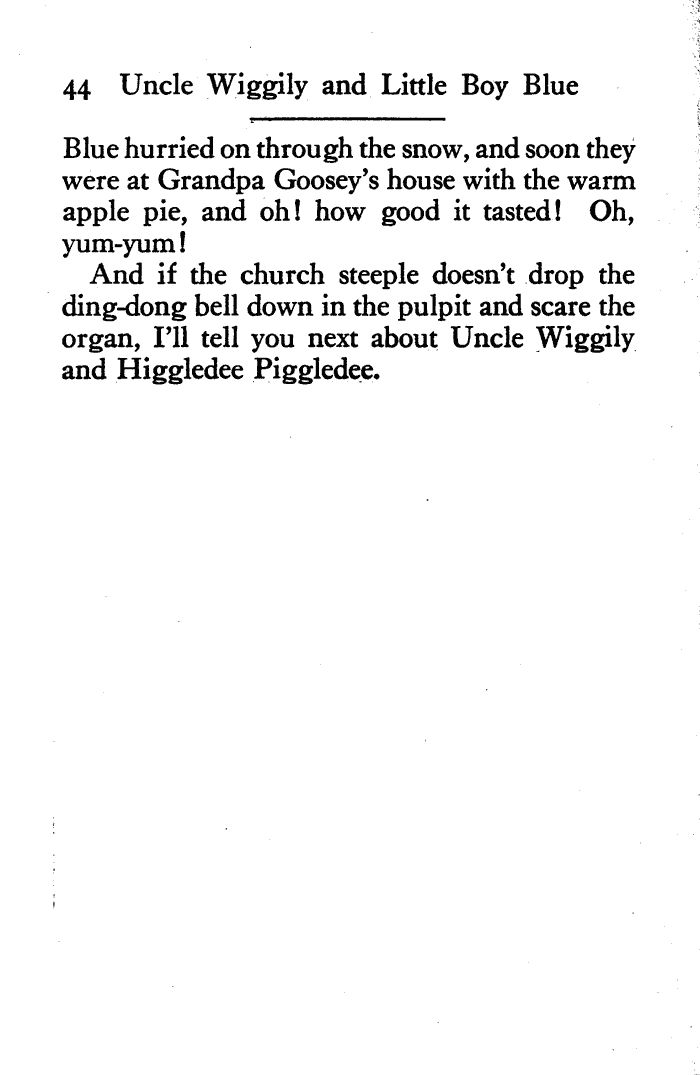 44 Uncle Wiggily and Little Boy Blue

Blue hurried on through the snow, and soon they were at Grandpa Goosey's house with the warm apple pie, and oh! how good it tasted! Oh, yum-yum!

And if the church steeple doesn't drop the ding-dong bell down in the pulpit and scare the organ, I'll tell you next about Uncle Wiggily and Higgledee Piggledee.